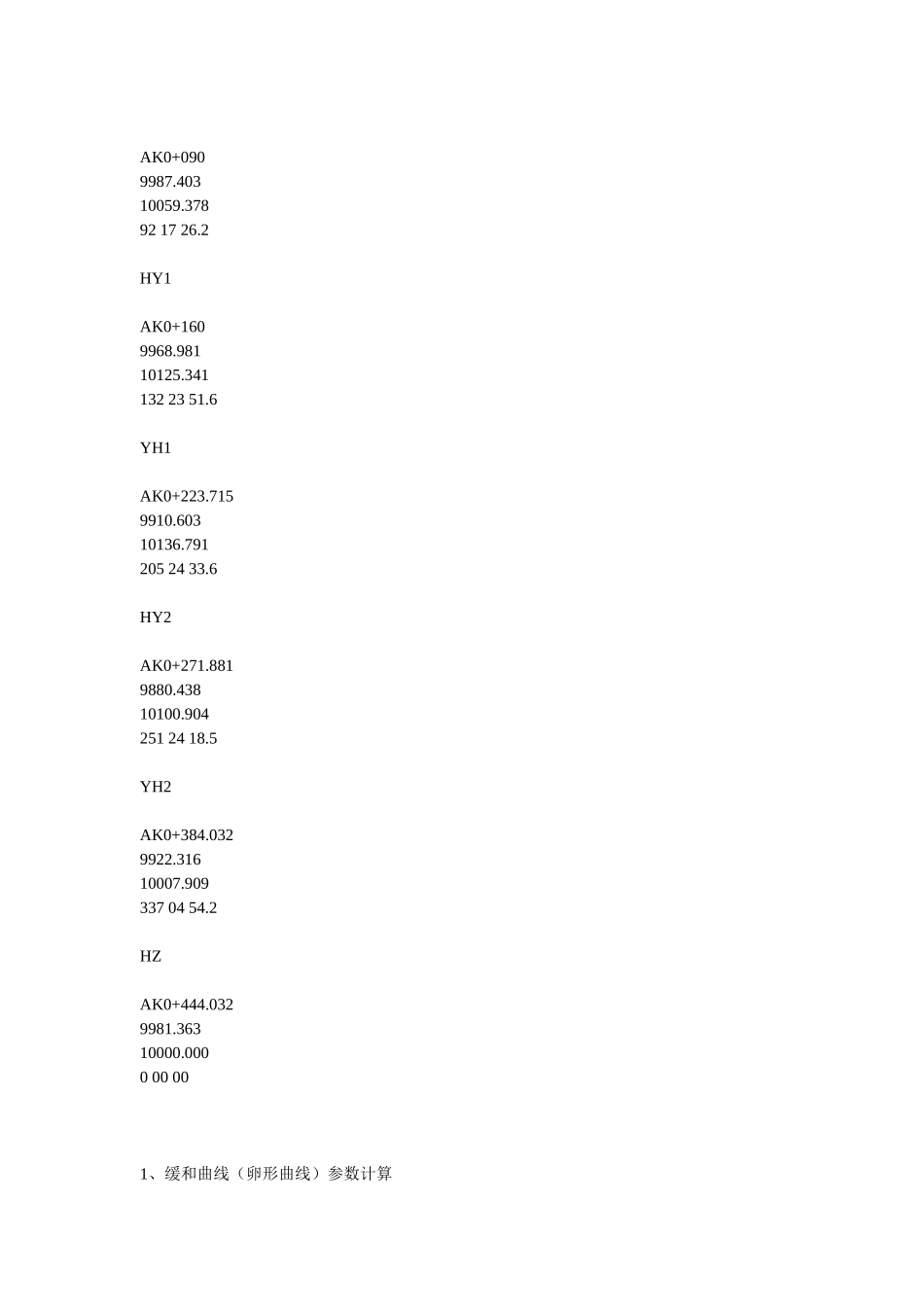 AK0+090
9987.403
10059.378
92 17 26.2

HY1

AK0+160
9968.981
10125.341
132 23 51.6

YH1

AK0+223.715
9910.603
10136.791
205 24 33.6

HY2

AK0+271.881
9880.438
10100.904
251 24 18.5

YH2

AK0+384.032
9922.316
10007.909
337 04 54.2

HZ

AK0+444.032
9981.363
10000.000
0 00 00

1、缓和曲线（卵形曲线）参数计算